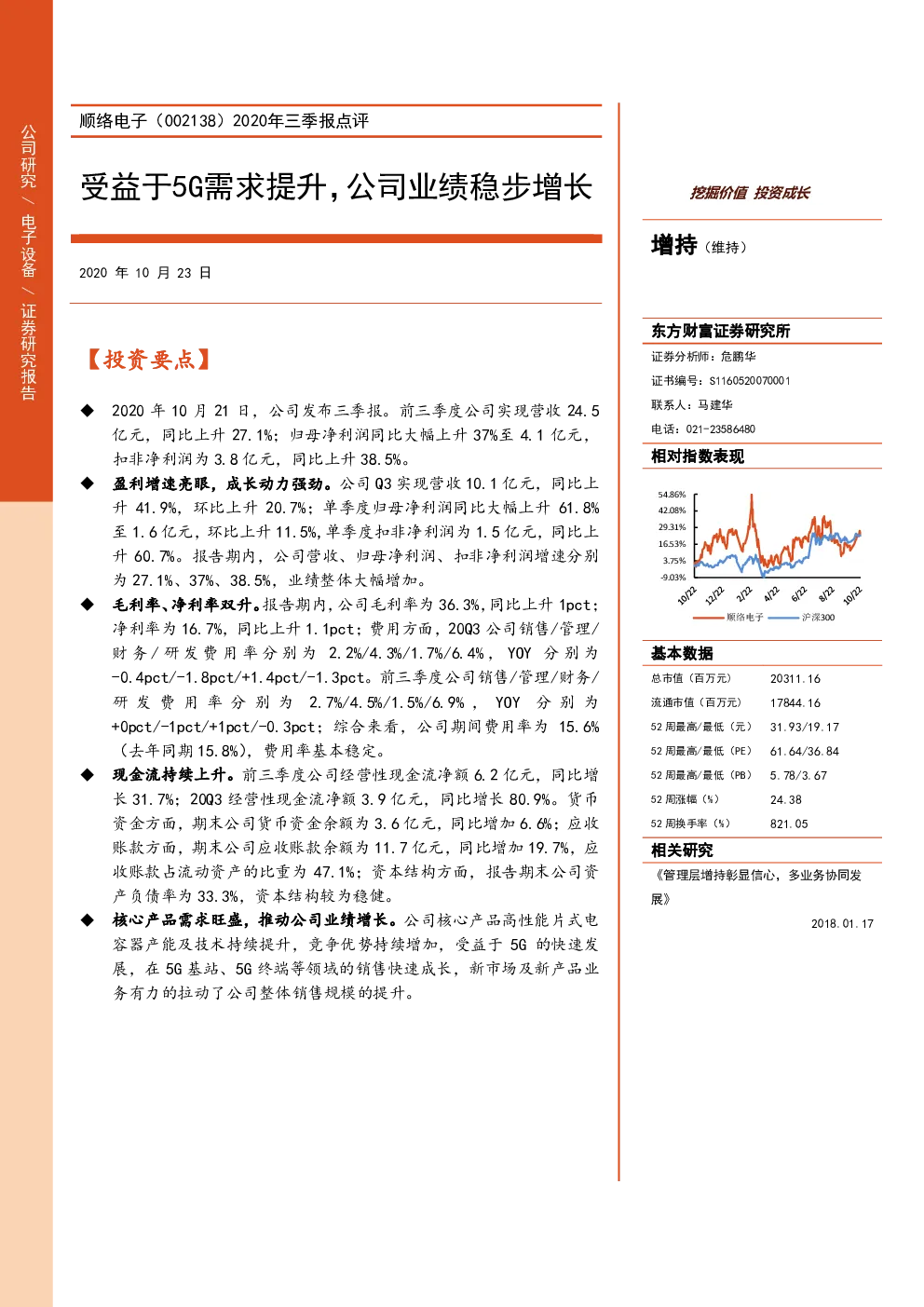 公司研究 / 电子设备 / 证券研究报告

顺络电子（002138）2020年三季报点评

受益于5G需求提升，公司业绩稳步增长

2020 年 10 月 23 日

【投资要点】

◆ 2020 年 10 月 21 日，公司发布三季报。前三季度公司实现营收 24.5 亿元，同比上升 27.1%；归母净利润同比大幅上升 37%至 4.1 亿元，扣非净利润为 3.8 亿元，同比上升 38.5%。

◆ 盈利增速亮眼，成长动力强劲。公司 Q3 实现营收 10.1 亿元，同比上升 41.9%，环比上升 20.7%；单季度归母净利润同比大幅上升 61.8%至 1.6 亿元，环比上升 11.5%，单季度扣非净利润为 1.5 亿元，同比上升 60.7%。报告期内，公司营收、归母净利润、扣非净利润增速分别为 27.1%、37%、38.5%，业绩整体大幅增加。

◆ 毛利率、净利率双升。报告期内，公司毛利率为 36.3%，同比上升 1pct；净利率为 16.7%，同比上升 1.1pct；费用方面，20Q3 公司销售/管理/财务/研发费用率分别为 2.2%/4.3%/1.7%/6.4%，YOY 分别为 -0.4pct/-1.8pct/+1.4pct/-1.3pct。前三季度公司销售/管理/财务/研发费用率分别为 2.7%/4.5%/1.5%/6.9%，YOY 分别为 +0pct/-1pct/+1pct/-0.3pct；综合来看，公司期间费用率为 15.6%（去年同期 15.8%），费用率基本稳定。

◆ 现金流持续上升。前三季度公司经营性现金流净额 6.2 亿元，同比增长 31.7%；20Q3 经营性现金流净额 3.9 亿元，同比增长 80.9%。货币资金方面，期末公司货币资金余额为 3.6 亿元，同比增加 6.6%；应收账款方面，期末公司应收账款余额为 11.7 亿元，同比增加 19.7%，应收账款占流动资产的比重为 47.1%；资本结构方面，报告期末公司资产负债率为 33.3%，资本结构较为稳健。

◆ 核心产品需求旺盛，推动公司业绩增长。公司核心产品高性能片式电容器产能及技术持续提升，竞争优势持续增加，受益于 5G 的快速发展，在 5G 基站、5G 终端等领域的销售快速成长，新市场及新产品业务有力的拉动了公司整体销售规模的提升。

挖掘价值 投资成长

增持（维持）

东方财富证券研究所

证券分析师：危鹏华

证书编号：S1160520070001

联系人：马建华

电话：021-23586480

相对指数表现

54.86%
42.08%
29.31%
16.53%
3.75%
-9.03%
10/22 12/22 2/22 4/22 6/22 8/22 10/22
顺络电子 沪深300

基本数据

| 总市值（百万元） | 20311.16 |
|---|---|
| 流通市值（百万元） | 17844.16 |
| 52 周最高/最低（元） | 31.93/19.17 |
| 52 周最高/最低（PE） | 61.64/36.84 |
| 52 周最高/最低（PB） | 5.78/3.67 |
| 52 周涨幅（%） | 24.38 |
| 52 周换手率（%） | 821.05 |

相关研究

《管理层增持彰显信心，多业务协同发展》

2018.01.17